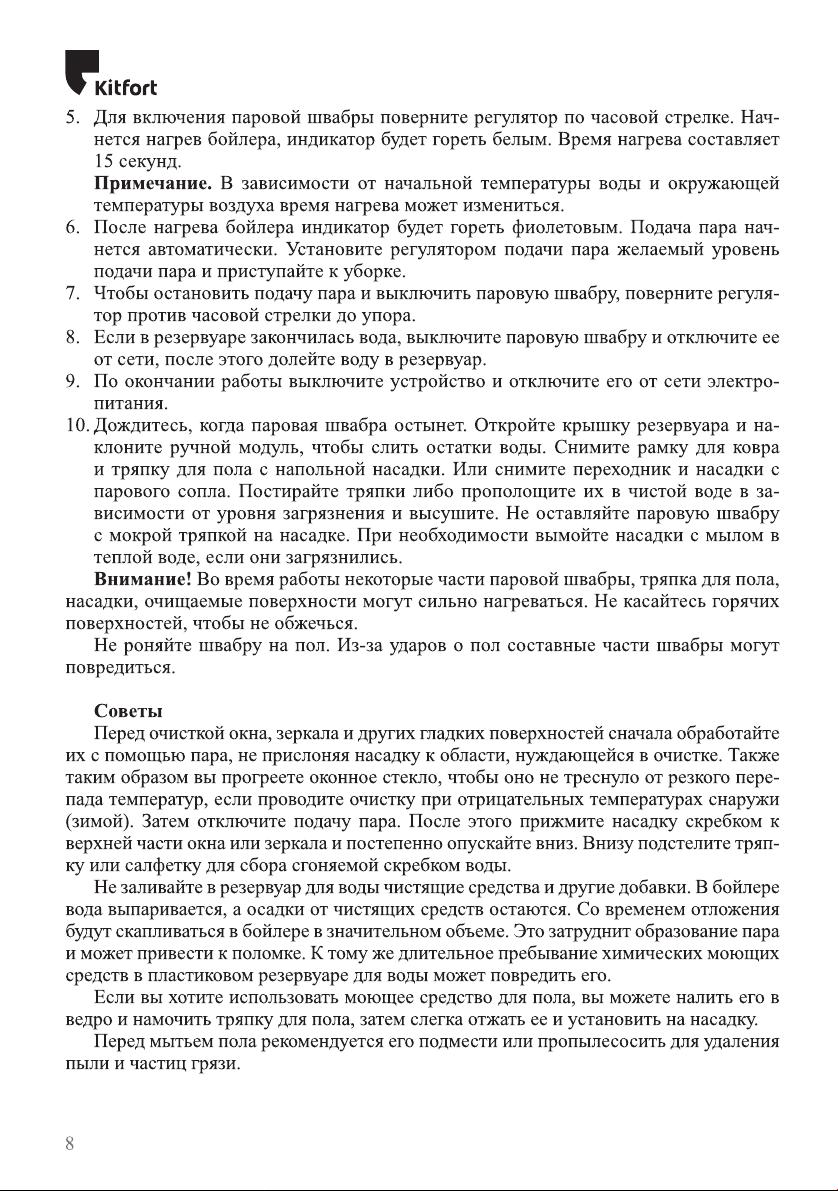 Kitfort

5. Для включения паровой швабры поверните регулятор по часовой стрелке. Начнется нагрев бойлера, индикатор будет гореть белым. Время нагрева составляет 15 секунд.
**Примечание.** В зависимости от начальной температуры воды и окружающей температуры воздуха время нагрева может измениться.
6. После нагрева бойлера индикатор будет гореть фиолетовым. Подача пара начнется автоматически. Установите регулятором подачи пара желаемый уровень подачи пара и приступайте к уборке.
7. Чтобы остановить подачу пара и выключить паровую швабру, поверните регулятор против часовой стрелки до упора.
8. Если в резервуаре закончилась вода, выключите паровую швабру и отключите ее от сети, после этого долейте воду в резервуар.
9. По окончании работы выключите устройство и отключите его от сети электропитания.
10. Дождитесь, когда паровая швабра остынет. Откройте крышку резервуара и наклоните ручной модуль, чтобы слить остатки воды. Снимите рамку для ковра и тряпку для пола с напольной насадки. Или снимите переходник и насадки с парового сопла. Постирайте тряпки либо прополощите их в чистой воде в зависимости от уровня загрязнения и высушите. Не оставляйте паровую швабру с мокрой тряпкой на насадке. При необходимости вымойте насадки с мылом в теплой воде, если они загрязнились.

**Внимание!** Во время работы некоторые части паровой швабры, тряпка для пола, насадки, очищаемые поверхности могут сильно нагреваться. Не касайтесь горячих поверхностей, чтобы не обжечься.

Не роняйте швабру на пол. Из-за ударов о пол составные части швабры могут повредиться.

**Советы**

Перед очисткой окна, зеркала и других гладких поверхностей сначала обработайте их с помощью пара, не прислоняя насадку к области, нуждающейся в очистке. Также таким образом вы прогреете оконное стекло, чтобы оно не треснуло от резкого перепада температур, если проводите очистку при отрицательных температурах снаружи (зимой). Затем отключите подачу пара. После этого прижмите насадку скребком к верхней части окна или зеркала и постепенно опускайте вниз. Внизу подстелите тряпку или салфетку для сбора сгоняемой скребком воды.

Не заливайте в резервуар для воды чистящие средства и другие добавки. В бойлере вода выпаривается, а осадки от чистящих средств остаются. Со временем отложения будут скапливаться в бойлере в значительном объеме. Это затруднит образование пара и может привести к поломке. К тому же длительное пребывание химических моющих средств в пластиковом резервуаре для воды может повредить его.

Если вы хотите использовать моющее средство для пола, вы можете налить его в ведро и намочить тряпку для пола, затем слегка отжать ее и установить на насадку.

Перед мытьем пола рекомендуется его подмести или пропылесосить для удаления пыли и частиц грязи.

8